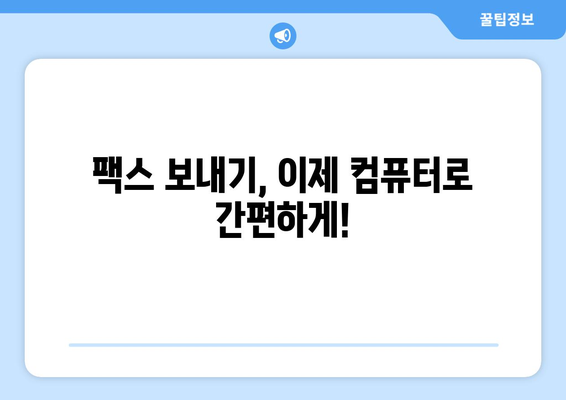 꿀팁정보

팩스 보내기, 이제 컴퓨터로 간편하게!